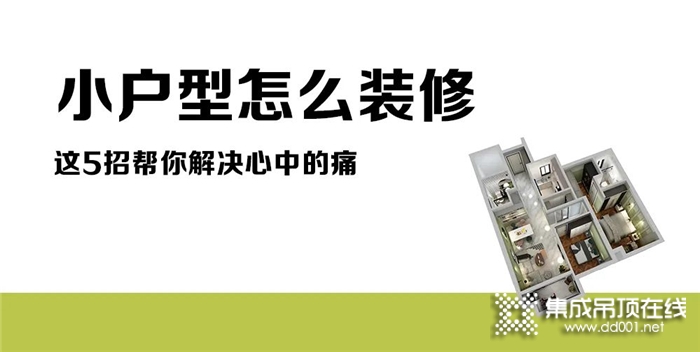 小户型怎么装修

这5招帮你解决心中的痛

集成吊顶在线
www.dd001.net